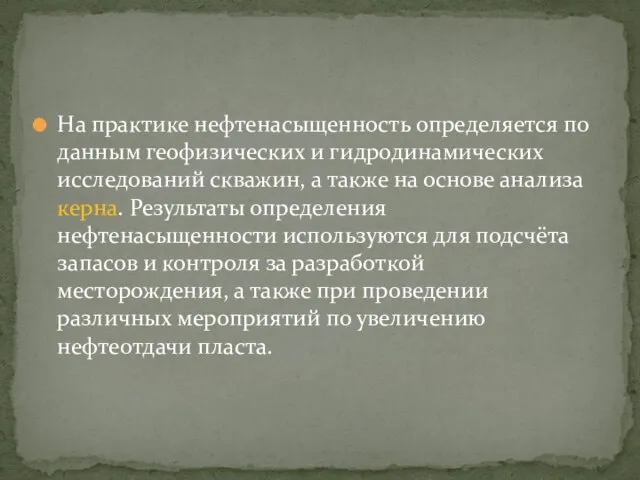 На практике нефтенасыщенность определяется по данным геофизических и гидродинамических исследований скважин, а также на основе анализа керна. Результаты определения нефтенасыщенности используются для подсчёта запасов и контроля за разработкой месторождения, а также при проведении различных мероприятий по увеличению нефтеотдачи пласта.